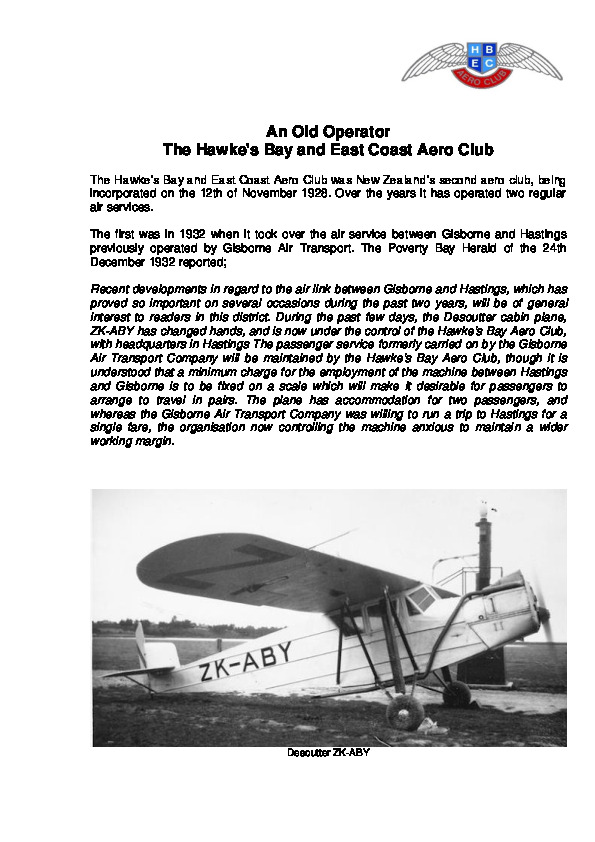 H B
E C
AERO CLUB

An Old Operator
The Hawke's Bay and East Coast Aero Club

The Hawke's Bay and East Coast Aero Club was New Zealand's second aero club, being incorporated on the 12th of November 1928. Over the years it has operated two regular air services.

The first was in 1932 when it took over the air service between Gisborne and Hastings previously operated by Gisborne Air Transport. The Poverty Bay Herald of the 24th December 1932 reported;

Recent developments in regard to the air link between Gisborne and Hastings, which has proved so important on several occasions during the past two years, will be of general interest to readers in this district. During the past few days, the Desoutter cabin plane, ZK-ABY has changed hands, and is now under the control of the Hawke's Bay Aero Club, with headquarters in Hastings The passenger service formerly carried on by the Gisborne Air Transport Company will be maintained by the Hawke's Bay Aero Club, though it is understood that a minimum charge for the employment of the machine between Hastings and Gisborne is to be fixed on a scale which will make it desirable for passengers to arrange to travel in pairs. The plane has accommodation for two passengers, and whereas the Gisborne Air Transport Company was willing to run a trip to Hastings for a single fare, the organisation now controlling the machine anxious to maintain a wider working margin.

ZK-ABY

Desoutter ZK-ABY